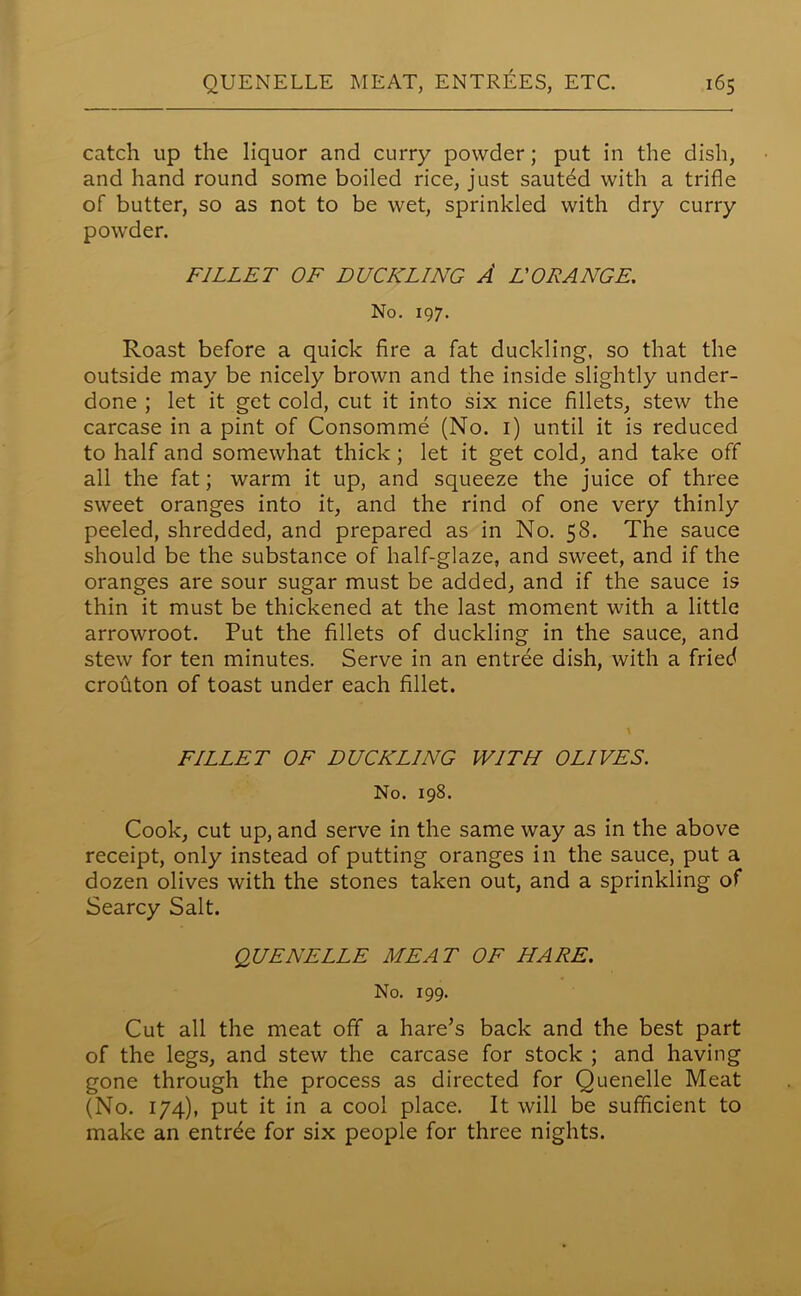 QUENELLE MEAT, ENTRÉES, ETC. 165

catch up the liquor and curry powder; put in the dish, and hand round some boiled rice, just sautéd with a trifle of butter, so as not to be wet, sprinkled with dry curry powder.

FILLET OF DUCKLING Á L'ORANGE.
No. 197.

Roast before a quick fire a fat duckling, so that the outside may be nicely brown and the inside slightly underdone ; let it get cold, cut it into six nice fillets, stew the carcase in a pint of Consommé (No. 1) until it is reduced to half and somewhat thick; let it get cold, and take off all the fat; warm it up, and squeeze the juice of three sweet oranges into it, and the rind of one very thinly peeled, shredded, and prepared as in No. 58. The sauce should be the substance of half-glaze, and sweet, and if the oranges are sour sugar must be added, and if the sauce is thin it must be thickened at the last moment with a little arrowroot. Put the fillets of duckling in the sauce, and stew for ten minutes. Serve in an entrée dish, with a fried croûton of toast under each fillet.

FILLET OF DUCKLING WITH OLIVES.
No. 198.

Cook, cut up, and serve in the same way as in the above receipt, only instead of putting oranges in the sauce, put a dozen olives with the stones taken out, and a sprinkling of Searcy Salt.

QUENELLE MEAT OF HARE.
No. 199.

Cut all the meat off a hare's back and the best part of the legs, and stew the carcase for stock ; and having gone through the process as directed for Quenelle Meat (No. 174), put it in a cool place. It will be sufficient to make an entrée for six people for three nights.